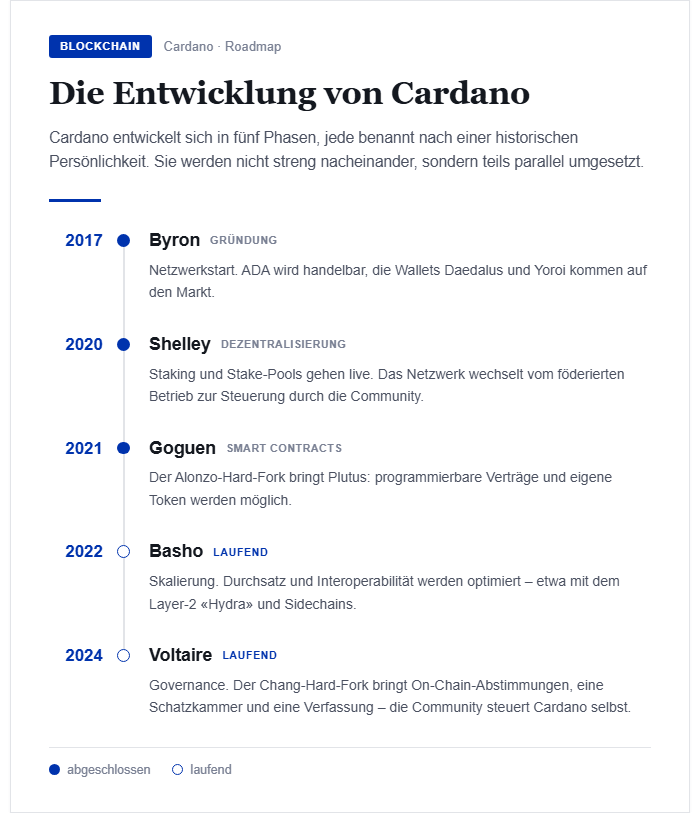 BLOCKCHAIN Cardano · Roadmap

Die Entwicklung von Cardano

Cardano entwickelt sich in fünf Phasen, jede benannt nach einer historischen Persönlichkeit. Sie werden nicht streng nacheinander, sondern teils parallel umgesetzt.

2017 Byron GRÜNDUNG
Netzwerkstart. ADA wird handelbar, die Wallets Daedalus und Yoroi kommen auf den Markt.

2020 Shelley DEZENTRALISIERUNG
Staking und Stake-Pools gehen live. Das Netzwerk wechselt vom föderierten Betrieb zur Steuerung durch die Community.

2021 Goguen SMART CONTRACTS
Der Alonzo-Hard-Fork bringt Plutus: programmierbare Verträge und eigene Token werden möglich.

2022 Basho LAUFEND
Skalierung. Durchsatz und Interoperabilität werden optimiert – etwa mit dem Layer-2 «Hydra» und Sidechains.

2024 Voltaire LAUFEND
Governance. Der Chang-Hard-Fork bringt On-Chain-Abstimmungen, eine Schatzkammer und eine Verfassung – die Community steuert Cardano selbst.

abgeschlossen laufend